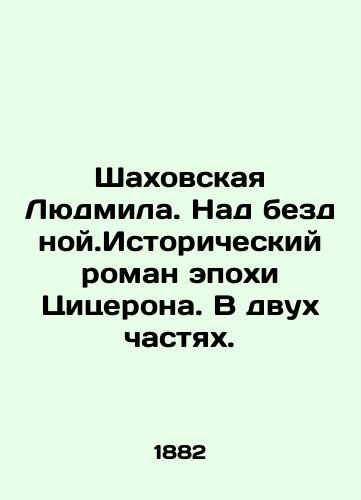 Шаховская Людмила. Над бездной.Исторический роман эпохи Цицерона. В двух частях.

1882